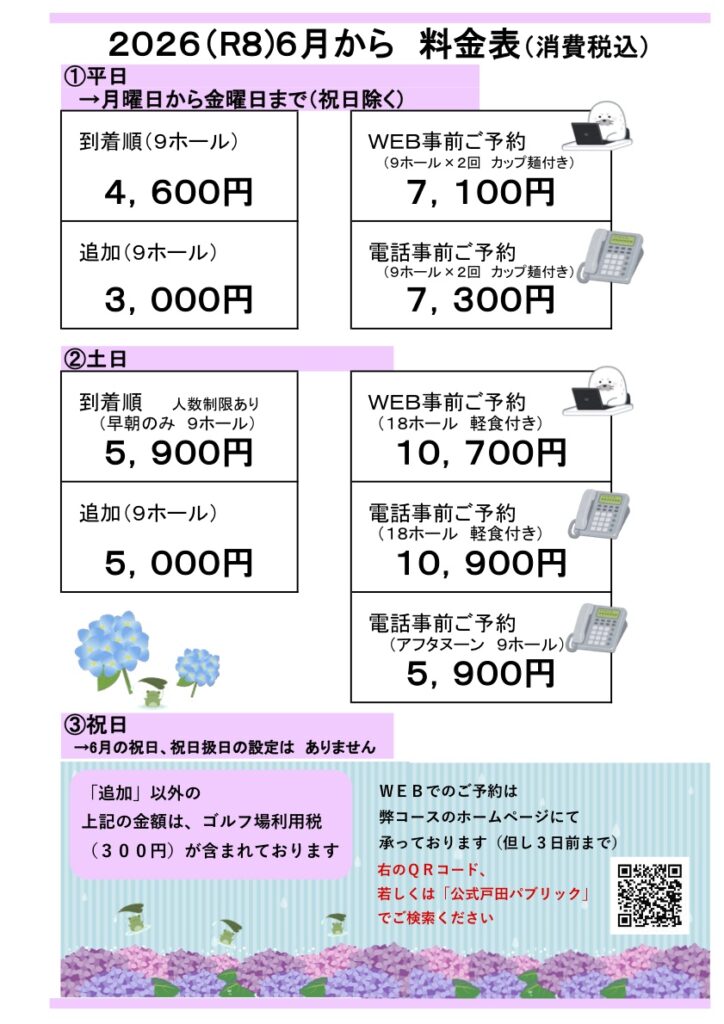 2026(R8)6月から 料金表(消費税込)

①平日
→月曜日から金曜日まで(祝日除く)

到着順(9ホール)
4,600円

追加(9ホール)
3,000円

WEB事前ご予約
(9ホール×2回 カップ麺付き)
7,100円

電話事前ご予約
(9ホール×2回 カップ麺付き)
7,300円

②土日

到着順 人数制限あり
(早朝のみ 9ホール)
5,900円

追加(9ホール)
5,000円

WEB事前ご予約
(18ホール 軽食付き)
10,700円

電話事前ご予約
(18ホール 軽食付き)
10,900円

電話事前ご予約
(アフタヌーン 9ホール)
5,900円

③祝日
→6月の祝日、祝日扱日の設定は ありません

「追加」以外の
上記の金額は、ゴルフ場利用税
(300円)が含まれております

WEBでのご予約は
弊コースのホームページにて
承っております(但し3日前まで)
右のQRコード、
若しくは「公式戸田パブリック」
でご検索ください